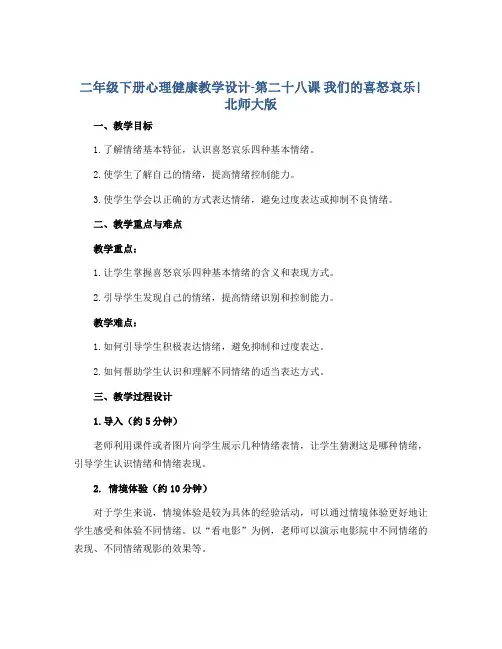 二年级下册心理健康教学设计-第二十八课 我们的喜怒哀乐|北师大版

一、教学目标

1.了解情绪基本特征，认识喜怒哀乐四种基本情绪。

2.使学生了解自己的情绪，提高情绪控制能力。

3.使学生学会以正确的方式表达情绪，避免过度表达或抑制不良情绪。

二、教学重点与难点

教学重点：

1.让学生掌握喜怒哀乐四种基本情绪的含义和表现方式。

2.引导学生发现自己的情绪，提高情绪识别和控制能力。

教学难点：

1.如何引导学生积极表达情绪，避免抑制和过度表达。

2.如何帮助学生认识和理解不同情绪的适当表达方式。

三、教学过程设计

1.导入（约5分钟）

老师利用课件或者图片向学生展示几种情绪表情，让学生猜测这是哪种情绪，引导学生认识情绪和情绪表现。

2. 情境体验（约10分钟）

对于学生来说，情境体验是较为具体的经验活动，可以通过情境体验更好地让学生感受和体验不同情绪。以“看电影”为例，老师可以演示电影院中不同情绪的表现、不同情绪观影的效果等。